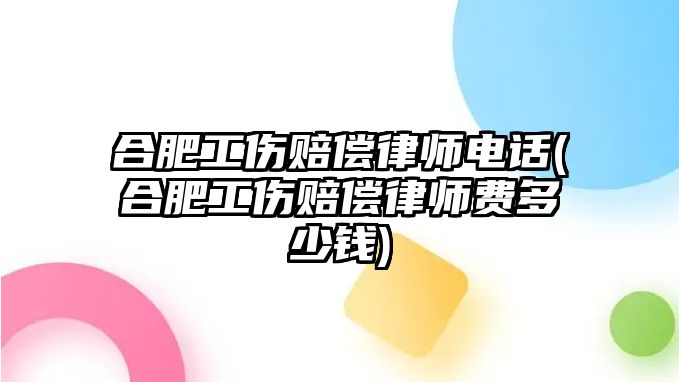 合肥工伤赔偿律师电话(合肥工伤赔偿律师费多少钱)